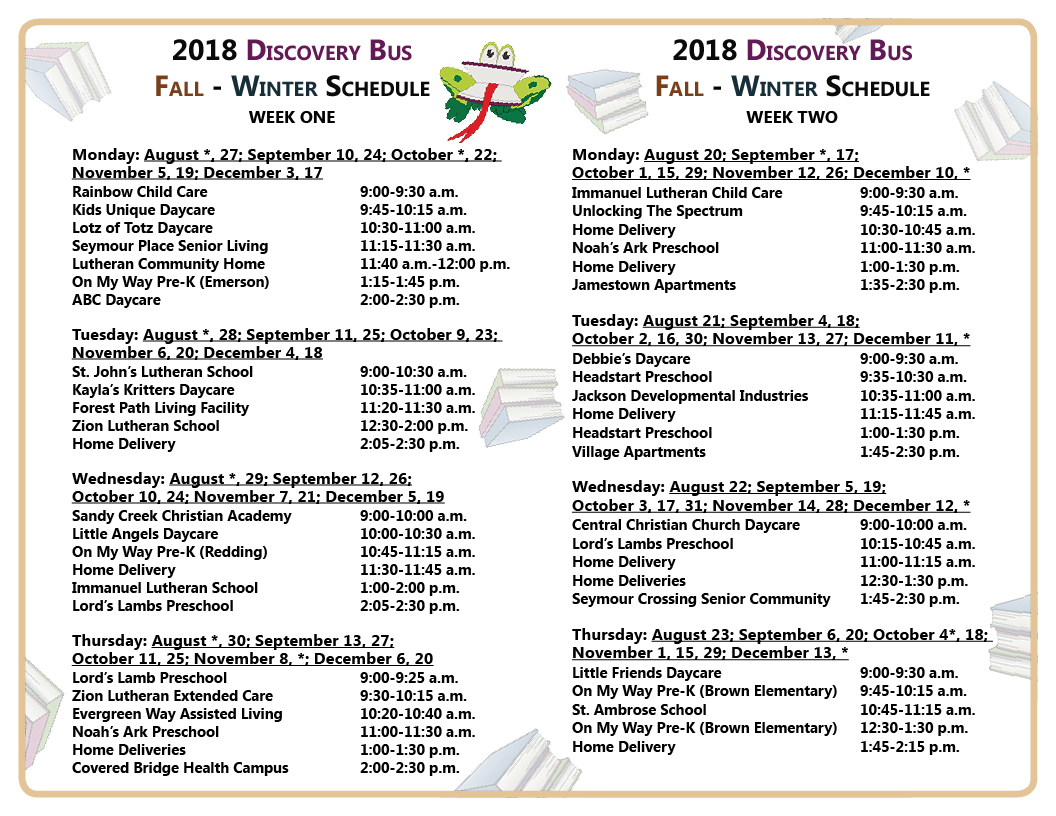 2018 Discovery Bus
Fall - Winter Schedule
WEEK ONE

Monday: August *, 27; September 10, 24; October *, 22; November 5, 19; December 3, 17
Rainbow Child Care 9:00-9:30 a.m.
Kids Unique Daycare 9:45-10:15 a.m.
Lotz of Totz Daycare 10:30-11:00 a.m.
Seymour Place Senior Living 11:15-11:30 a.m.
Lutheran Community Home 11:40 a.m.-12:00 p.m.
On My Way Pre-K (Emerson) 1:15-1:45 p.m.
ABC Daycare 2:00-2:30 p.m.

Tuesday: August *, 28; September 11, 25; October 9, 23; November 6, 20; December 4, 18
St. John's Lutheran School 9:00-10:30 a.m.
Kayla's Kritters Daycare 10:35-11:00 a.m.
Forest Path Living Facility 11:20-11:30 a.m.
Zion Lutheran School 12:30-2:00 p.m.
Home Delivery 2:05-2:30 p.m.

Wednesday: August *, 29; September 12, 26; October 10, 24; November 7, 21; December 5, 19
Sandy Creek Christian Academy 9:00-10:00 a.m.
Little Angels Daycare 10:00-10:30 a.m.
On My Way Pre-K (Redding) 10:45-11:15 a.m.
Home Delivery 11:30-11:45 a.m.
Immanuel Lutheran School 1:00-2:00 p.m.
Lord's Lambs Preschool 2:05-2:30 p.m.

Thursday: August *, 30; September 13, 27; October 11, 25; November 8, *; December 6, 20
Lord's Lamb Preschool 9:00-9:25 a.m.
Zion Lutheran Extended Care 9:30-10:15 a.m.
Evergreen Way Assisted Living 10:20-10:40 a.m.
Noah's Ark Preschool 11:00-11:30 a.m.
Home Deliveries 1:00-1:30 p.m.
Covered Bridge Health Campus 2:00-2:30 p.m.

2018 Discovery Bus
Fall - Winter Schedule
WEEK TWO

Monday: August 20; September *, 17; October 1, 15, 29; November 12, 26; December 10, *
Immanuel Lutheran Child Care 9:00-9:30 a.m.
Unlocking The Spectrum 9:45-10:15 a.m.
Home Delivery 10:30-10:45 a.m.
Noah's Ark Preschool 11:00-11:30 a.m.
Home Delivery 1:00-1:30 p.m.
Jamestown Apartments 1:35-2:30 p.m.

Tuesday: August 21; September 4, 18; October 2, 16, 30; November 13, 27; December 11, *
Debbie's Daycare 9:00-9:30 a.m.
Headstart Preschool 9:35-10:30 a.m.
Jackson Developmental Industries 10:35-11:00 a.m.
Home Delivery 11:15-11:45 a.m.
Headstart Preschool 1:00-1:30 p.m.
Village Apartments 1:45-2:30 p.m.

Wednesday: August 22; September 5, 19; October 3, 17, 31; November 14, 28; December 12, *
Central Christian Church Daycare 9:00-10:00 a.m.
Lord's Lambs Preschool 10:15-10:45 a.m.
Home Delivery 11:00-11:15 a.m.
Home Deliveries 12:30-1:30 p.m.
Seymour Crossing Senior Community 1:45-2:30 p.m.

Thursday: August 23; September 6, 20; October 4*, 18; November 1, 15, 29; December 13, *
Little Friends Daycare 9:00-9:30 a.m.
On My Way Pre-K (Brown Elementary) 9:45-10:15 a.m.
St. Ambrose School 10:45-11:15 a.m.
On My Way Pre-K (Brown Elementary) 12:30-1:30 p.m.
Home Delivery 1:45-2:15 p.m.